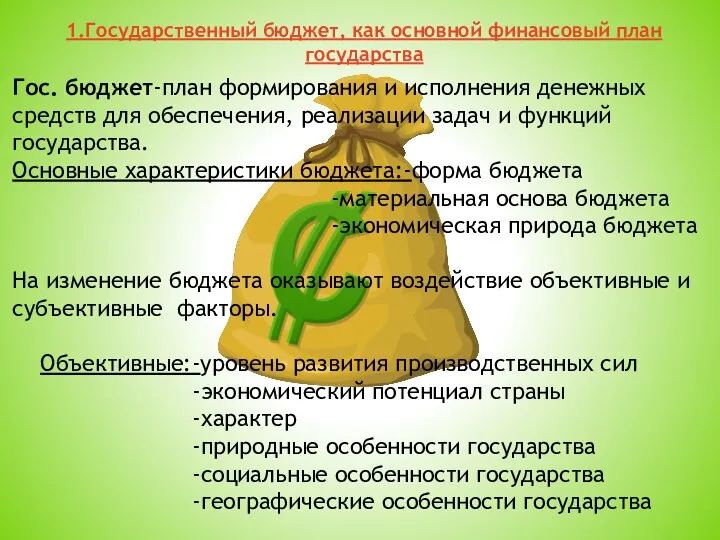 1.Государственный бюджет, как основной финансовый план государства

Гос. бюджет-план формирования и исполнения денежных средств для обеспечения, реализации задач и функций государства.
Основные характеристики бюджета:-форма бюджета
-материальная основа бюджета
-экономическая природа бюджета

На изменение бюджета оказывают воздействие объективные и субъективные факторы.

Объективные:-уровень развития производственных сил
-экономический потенциал страны
-характер
-природные особенности государства
-социальные особенности государства
-географические особенности государства